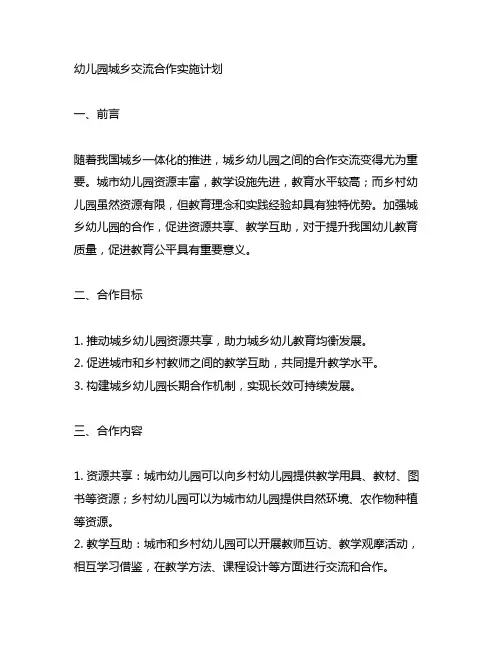 幼儿园城乡交流合作实施计划

一、前言

随着我国城乡一体化的推进，城乡幼儿园之间的合作交流变得尤为重要。城市幼儿园资源丰富，教学设施先进，教育水平较高；而乡村幼儿园虽然资源有限，但教育理念和实践经验却具有独特优势。加强城乡幼儿园的合作，促进资源共享、教学互助，对于提升我国幼儿教育质量，促进教育公平具有重要意义。

二、合作目标

1. 推动城乡幼儿园资源共享，助力城乡幼儿教育均衡发展。
2. 促进城市和乡村教师之间的教学互助，共同提升教学水平。
3. 构建城乡幼儿园长期合作机制，实现长效可持续发展。

三、合作内容

1. 资源共享：城市幼儿园可以向乡村幼儿园提供教学用具、教材、图书等资源；乡村幼儿园可以为城市幼儿园提供自然环境、农作物种植等资源。
2. 教学互助：城市和乡村幼儿园可以开展教师互访、教学观摩活动，相互学习借鉴，在教学方法、课程设计等方面进行交流和合作。